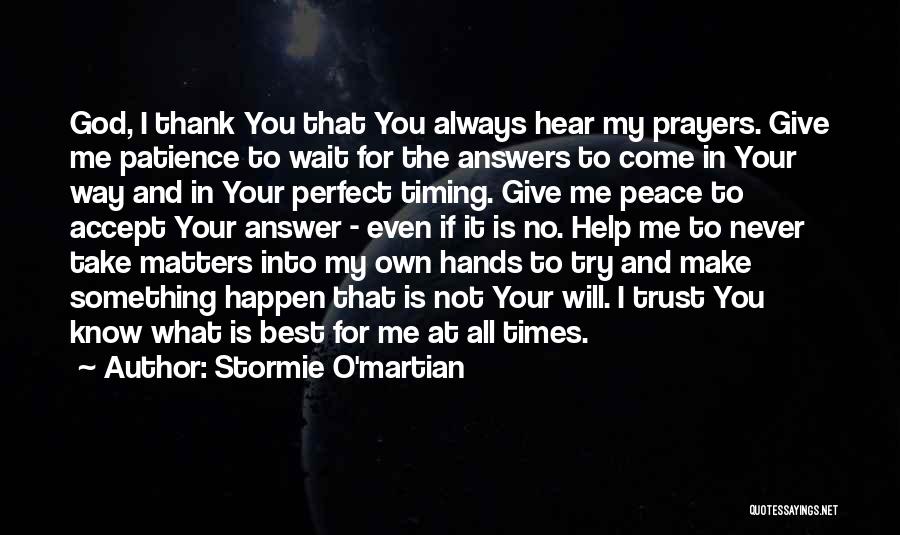 God, I thank You that You always hear my prayers. Give me patience to wait for the answers to come in Your way and in Your perfect timing. Give me peace to accept Your answer - even if it is no. Help me to never take matters into my own hands to try and make something happen that is not Your will. I trust You know what is best for me at all times.

~ Author: Stormie O'martian

QUOTESSAYINGS.NET